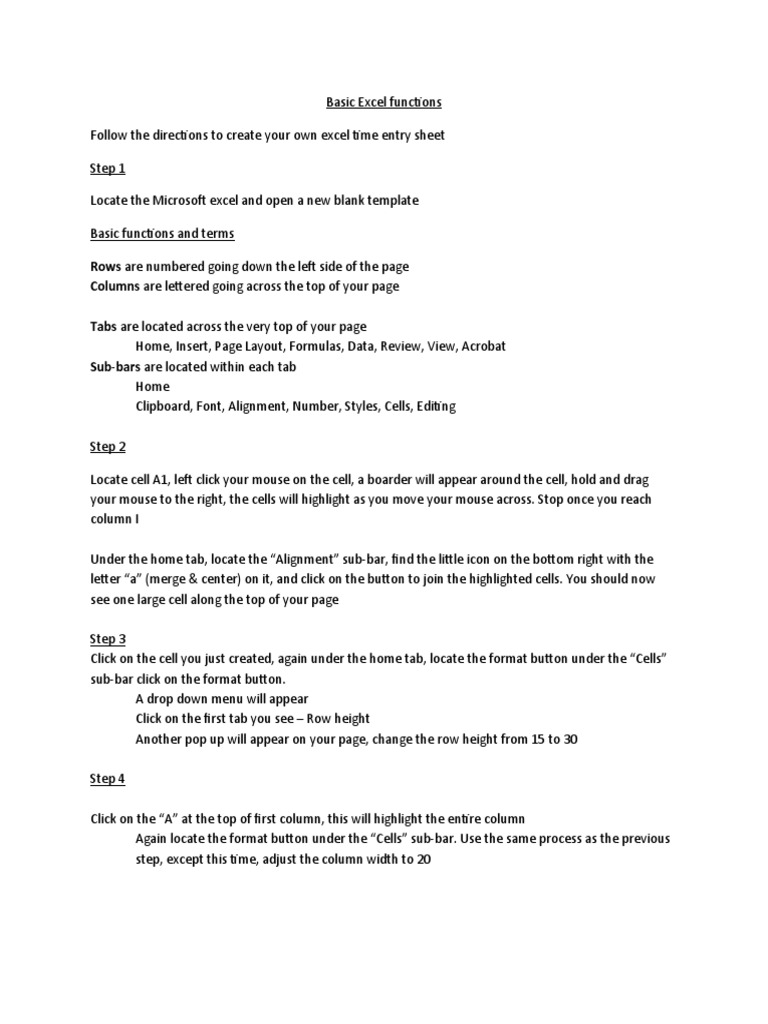 Basic Excel functions

Follow the directions to create your own excel time entry sheet

Step 1

Locate the Microsoft excel and open a new blank template

Basic functions and terms

Rows are numbered going down the left side of the page
Columns are lettered going across the top of your page

Tabs are located across the very top of your page
Home, Insert, Page Layout, Formulas, Data, Review, View, Acrobat
Sub-bars are located within each tab
Home
Clipboard, Font, Alignment, Number, Styles, Cells, Editing

Step 2

Locate cell A1, left click your mouse on the cell, a boarder will appear around the cell, hold and drag your mouse to the right, the cells will highlight as you move your mouse across. Stop once you reach column I

Under the home tab, locate the "Alignment" sub-bar, find the little icon on the bottom right with the letter "a" (merge & center) on it, and click on the button to join the highlighted cells. You should now see one large cell along the top of your page

Step 3
Click on the cell you just created, again under the home tab, locate the format button under the "Cells" sub-bar click on the format button.
A drop down menu will appear
Click on the first tab you see – Row height
Another pop up will appear on your page, change the row height from 15 to 30

Step 4

Click on the "A" at the top of first column, this will highlight the entire column
Again locate the format button under the "Cells" sub-bar. Use the same process as the previous step, except this time, adjust the column width to 20